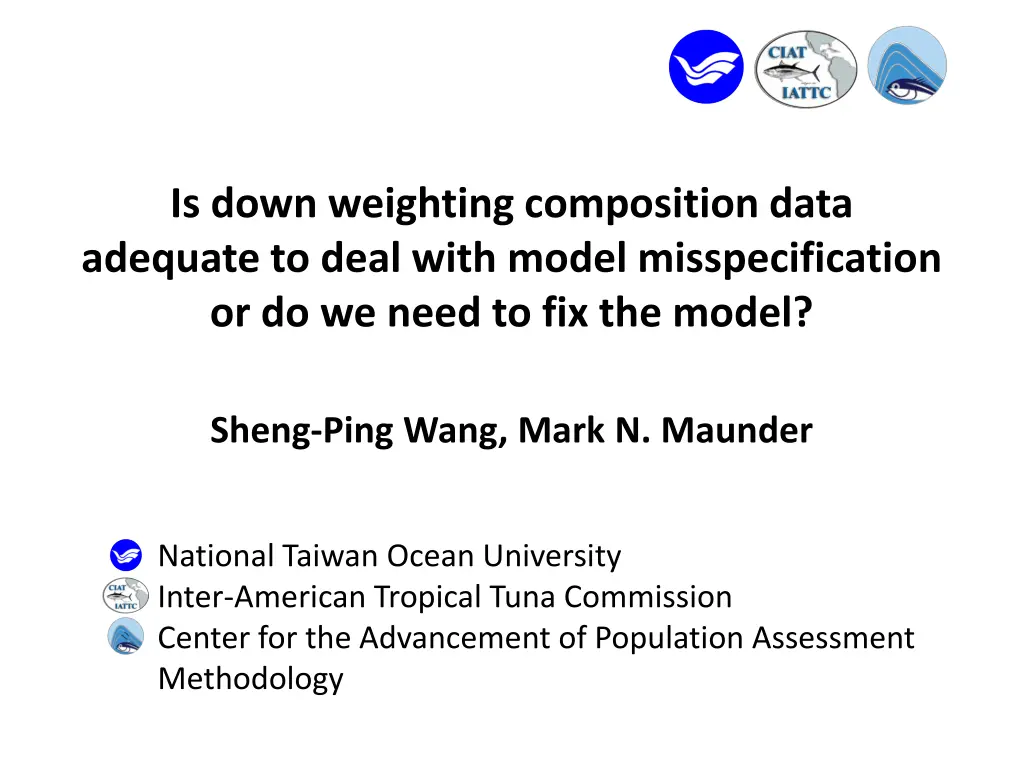 CIAT
IATTC

Is down weighting composition data adequate to deal with model misspecification or do we need to fix the model?

Sheng-Ping Wang, Mark N. Maunder

National Taiwan Ocean University
Inter-American Tropical Tuna Commission
Center for the Advancement of Population Assessment Methodology